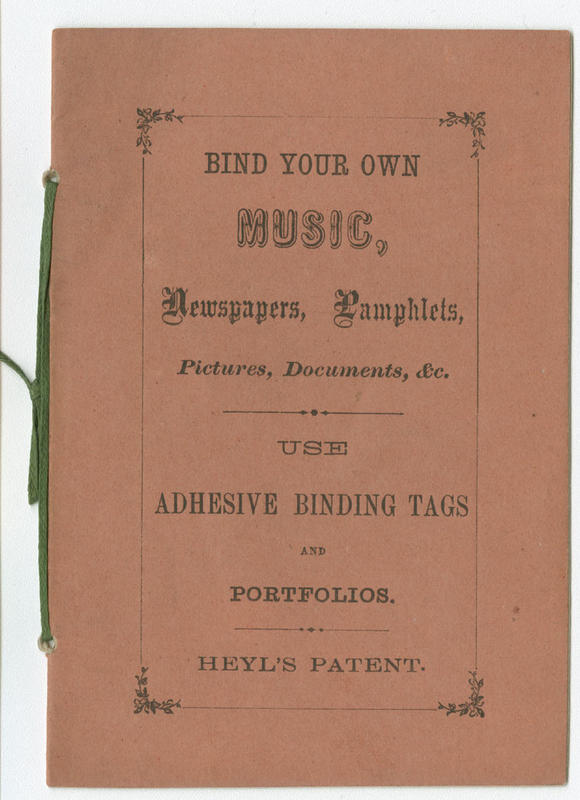 BIND YOUR OWN

MUSIC,

Newspapers, Pamphlets,

Pictures, Documents, &c.

USE

ADHESIVE BINDING TAGS

AND

PORTFOLIOS.

HEYL'S PATENT.